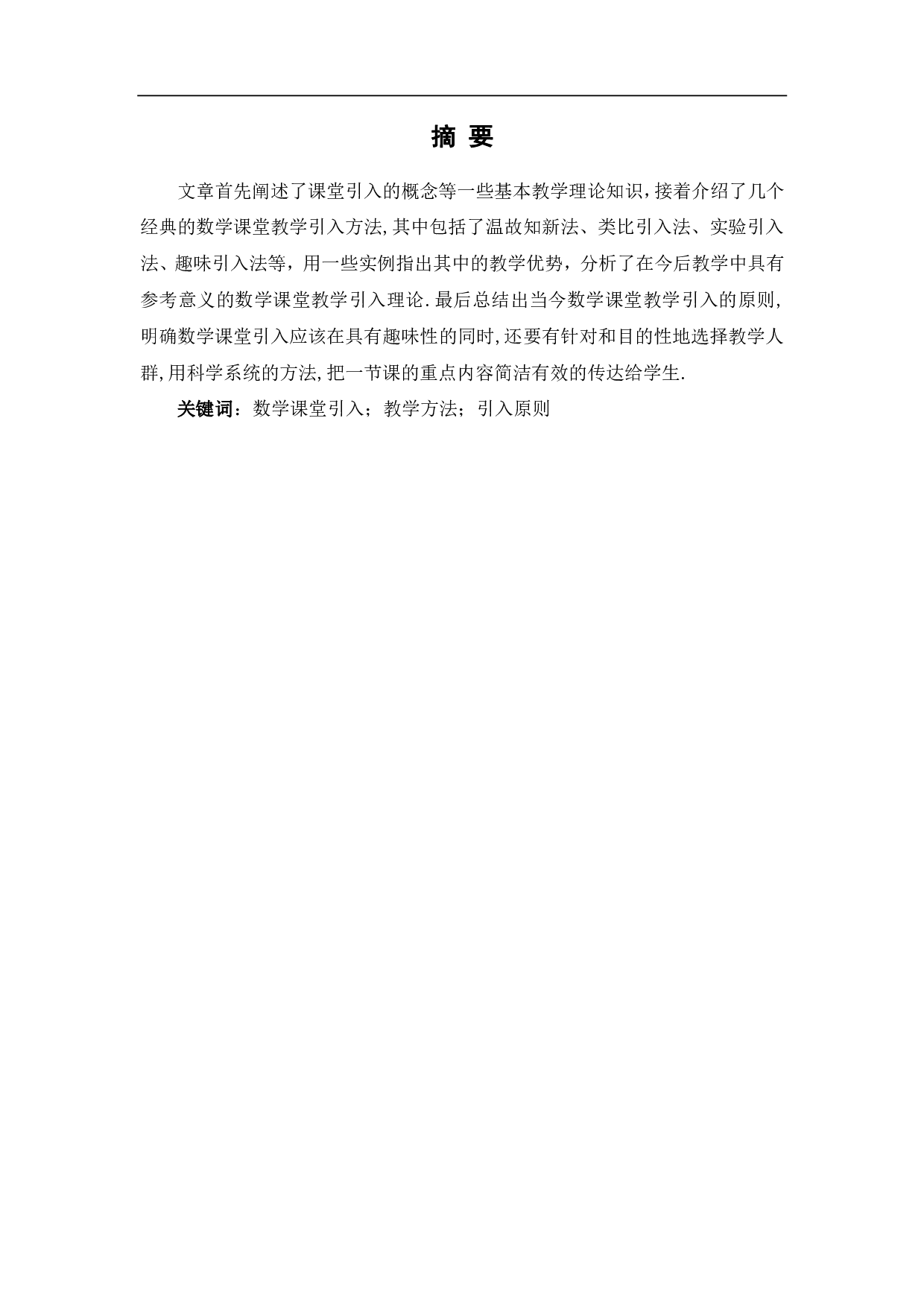 摘 要

文章首先阐述了课堂引入的概念等一些基本教学理论知识，接着介绍了几个经典的数学课堂教学引入方法，其中包括了温故知新法、类比引入法、实验引入法、趣味引入法等，用一些实例指出其中的教学优势，分析了在今后教学中具有参考意义的数学课堂教学引入理论.最后总结出当今数学课堂教学引入的原则，明确数学课堂引入应该在具有趣味性的同时，还要有针对和目的性地选择教学人群，用科学系统的方法，把一节课的重点内容简洁有效的传达给学生.

关键词：数学课堂引入；教学方法；引入原则